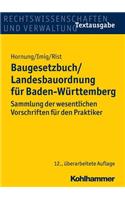 RECHTSWISSENSCHAFTEN UND VERWALTUNG Textausgabe

Hornung/Imig/Rist

Baugesetzbuch/ Landesbauordnung für Baden-Württemberg

Sammlung der wesentlichen Vorschriften für den Praktiker

12., überarbeitete Auflage

Kohlhammer